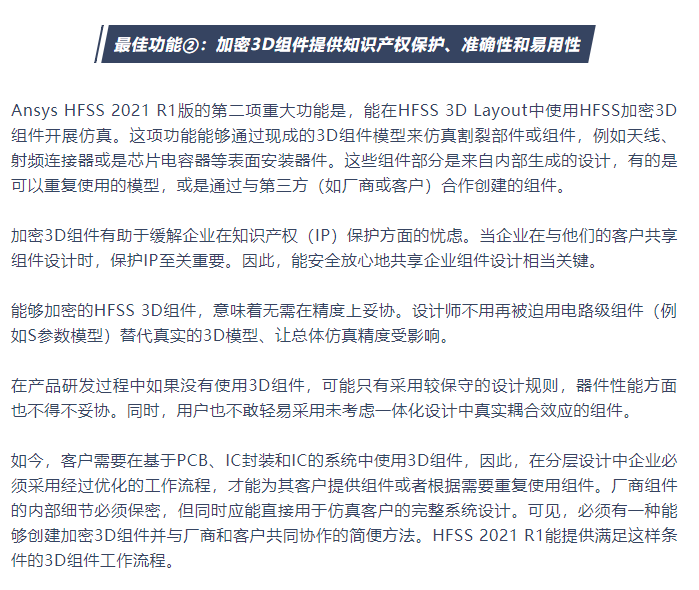 最佳功能②：加密3D组件提供知识产权保护、准确性和易用性

Ansys HFSS 2021 R1版的第二项重大功能是，能在HFSS 3D Layout中使用HFSS加密3D组件开展仿真。这项功能能够通过现成的3D组件模型来仿真割裂部件或组件，例如天线、射频连接器或是芯片电容器等表面安装器件。这些组件部分是来自内部生成的设计，有的是可以重复使用的模型，或是通过与第三方（如厂商或客户）合作创建的组件。

加密3D组件有助于缓解企业在知识产权（IP）保护方面的忧虑。当企业在与他们的客户共享组件设计时，保护IP至关重要。因此，能安全放心地共享企业组件设计相当关键。

能够加密的HFSS 3D组件，意味着无需在精度上妥协。设计师不用再被迫用电路级组件（例如S参数模型）替代真实的3D模型、让总体仿真精度受影响。

在产品研发过程中如果没有使用3D组件，可能只有采用较保守的设计规则，器件性能方面也不得不妥协。同时，用户也不敢轻易采用未考虑一体化设计中真实耦合效应的组件。

如今，客户需要在基于PCB、IC封装和IC的系统中使用3D组件，因此，在分层设计中企业必须采用经过优化的工作流程，才能为其客户提供组件或者根据需要重复使用组件。厂商组件的内部细节必须保密，但同时应能直接用于仿真客户的完整系统设计。可见，必须有一种能够创建加密3D组件并与厂商和客户共同协作的简便方法。HFSS 2021 R1能提供满足这样条件的3D组件工作流程。